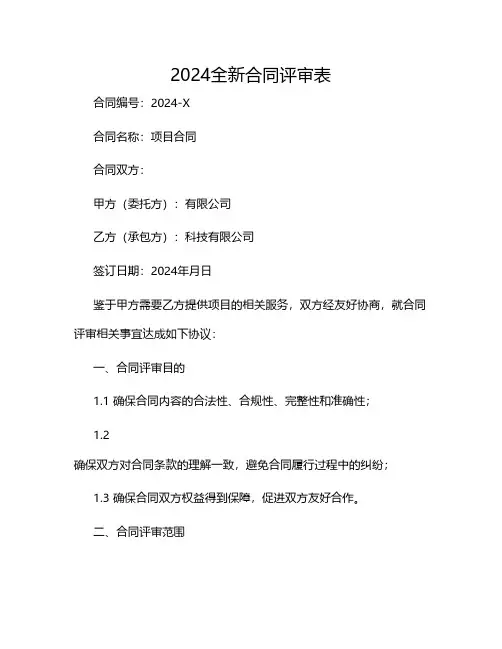 2024全新合同评审表

合同编号：2024-X

合同名称：项目合同

合同双方：

甲方（委托方）：有限公司

乙方（承包方）：科技有限公司

签订日期：2024年月日

鉴于甲方需要乙方提供项目的相关服务，双方经友好协商，就合同评审相关事宜达成如下协议：

一、合同评审目的

1.1 确保合同内容的合法性、合规性、完整性和准确性；

1.2

确保双方对合同条款的理解一致，避免合同履行过程中的纠纷；

1.3 确保合同双方权益得到保障，促进双方友好合作。

二、合同评审范围